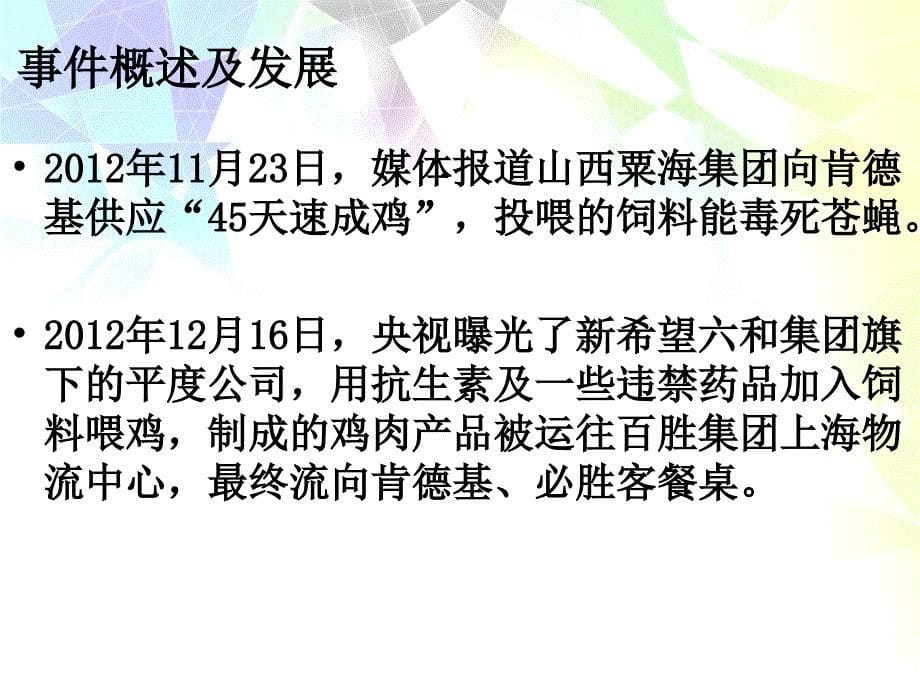 事件概述及发展

• 2012年11月23日，媒体报道山西粟海集团向肯德基供应“45天速成鸡”，投喂的饲料能毒死苍蝇。

• 2012年12月16日，央视曝光了新希望六和集团旗下的平度公司，用抗生素及一些违禁药品加入饲料喂鸡，制成的鸡肉产品被运往百胜集团上海物流中心，最终流向肯德基、必胜客餐桌。